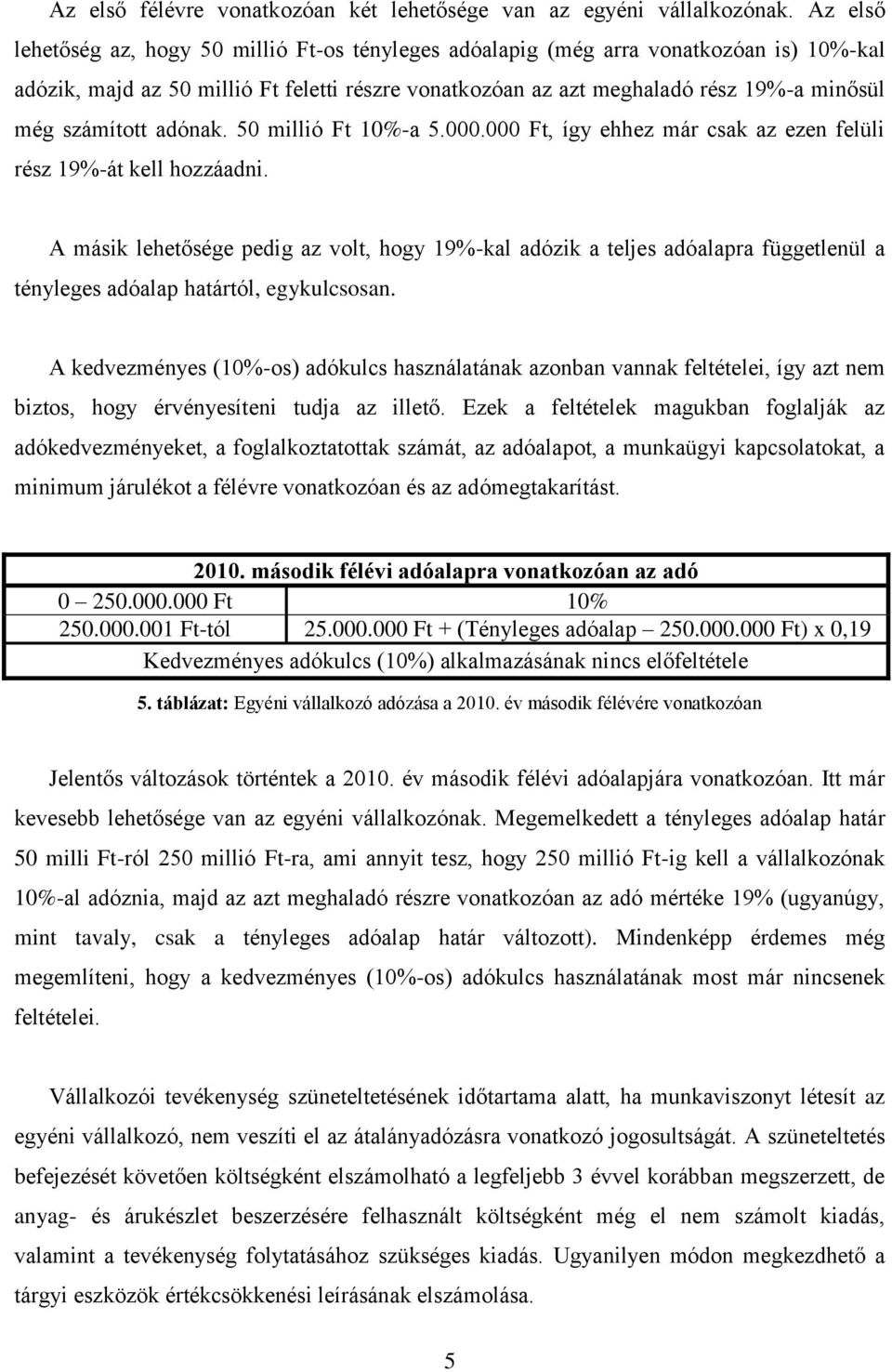 Az első félévre vonatkozóan két lehetősége van az egyéni vállalkozónak. Az első lehetőség az, hogy 50 millió Ft-os tényleges adóalapig (még arra vonatkozóan is) 10%-kal adózik, majd az 50 millió Ft feletti részre vonatkozóan az azt meghaladó rész 19%-a minősül még számított adónak. 50 millió Ft 10%-a 5.000.000 Ft, így ehhez már csak az ezen felüli rész 19%-át kell hozzáadni.

A másik lehetősége pedig az volt, hogy 19%-kal adózik a teljes adóalapra függetlenül a tényleges adóalap határtól, egykulcsosan.

A kedvezményes (10%-os) adókulcs használatának azonban vannak feltételei, így azt nem biztos, hogy érvényesíteni tudja az illető. Ezek a feltételek magukban foglalják az adókedvezményeket, a foglalkoztatottak számát, az adóalapot, a munkaügyi kapcsolatokat, a minimum járulékot a félévre vonatkozóan és az adómegtakarítást.

| 2010. második félévi adóalapra vonatkozóan az adó | |
|---|---|
| 0 – 250.000.000 Ft | 10% |
| 250.000.001 Ft-tól | 25.000.000 Ft + (Tényleges adóalap – 250.000.000 Ft) x 0,19 |
| Kedvezményes adókulcs (10%) alkalmazásának nincs előfeltétele | |

5. táblázat: Egyéni vállalkozó adózása a 2010. év második félévére vonatkozóan

Jelentős változások történtek a 2010. év második félévi adóalapjára vonatkozóan. Itt már kevesebb lehetősége van az egyéni vállalkozónak. Megemelkedett a tényleges adóalap határ 50 milli Ft-ról 250 millió Ft-ra, ami annyit tesz, hogy 250 millió Ft-ig kell a vállalkozónak 10%-al adóznia, majd az azt meghaladó részre vonatkozóan az adó mértéke 19% (ugyanúgy, mint tavaly, csak a tényleges adóalap határ változott). Mindenképp érdemes még megemlíteni, hogy a kedvezményes (10%-os) adókulcs használatának most már nincsenek feltételei.

Vállalkozói tevékenység szüneteltetésének időtartama alatt, ha munkaviszonyt létesít az egyéni vállalkozó, nem veszíti el az átalányadózásra vonatkozó jogosultságát. A szüneteltetés befejezését követően költségként elszámolható a legfeljebb 3 évvel korábban megszerzett, de anyag- és árukészlet beszerzésére felhasznált költségként még el nem számolt kiadás, valamint a tevékenység folytatásához szükséges kiadás. Ugyanilyen módon megkezdhető a tárgyi eszközök értékcsökkenési leírásának elszámolása.

5